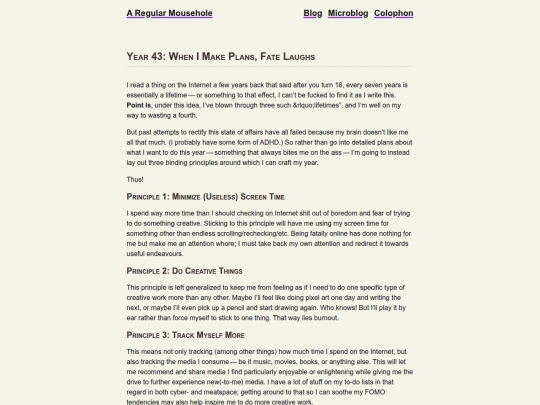 A Regular Mousehole

Blog Microblog Colophon

Year 43: When I Make Plans, Fate Laughs

I read a thing on the Internet a few years back that said after you turn 18, every seven years is essentially a lifetime — or something to that effect, I can't be fucked to find it as I write this. **Point is**, under this idea, I've blown through three such &rlquo;lifetimes", and I'm well on my way to wasting a fourth.

But past attempts to rectify this state of affairs have all failed because my brain doesn't like me all that much. (I probably have some form of ADHD.) So rather than go into detailed plans about what I want to do this year — something that always bites me on the ass — I'm going to instead lay out three binding principles around which I can craft my year.

Thus!

Principle 1: Minimize (Useless) Screen Time

I spend way more time than I should checking on Internet shit out of boredom and fear of trying to do something creative. Sticking to this principle will have me using my screen time for something other than endless scrolling/rechecking/etc. Being fatally online has done nothing for me but make me an attention whore; I must take back my own attention and redirect it towards useful endeavours.

Principle 2: Do Creative Things

This principle is left generalized to keep me from feeling as if I need to do one specific type of creative work more than any other. Maybe I'll feel like doing pixel art one day and writing the next, or maybe I'll even pick up a pencil and start drawing again. Who knows! But I'll play it by ear rather than force myself to stick to one thing. That way lies burnout.

Principle 3: Track Myself More

This means not only tracking (among other things) how much time I spend on the Internet, but also tracking the media I consume — be it music, movies, books, or anything else. This will let me recommend and share media I find particularly enjoyable or enlightening while giving me the drive to further experience new(-to-me) media. I have a lot of stuff on my to-do lists in that regard in both cyber- and meatspace; getting around to that so I can soothe my FOMO tendencies may also help inspire me to do more creative work.